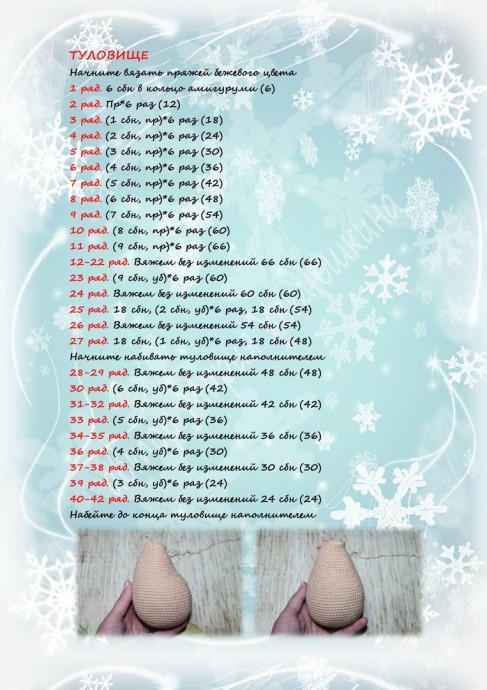 ТУЛОВИЩЕ
Начните вязать пряжей бежевого цвета
1 ряд. 6 сбн в кольцо амигуруми (6)
2 ряд. Пр*6 раз (12)
3 ряд. (1 сбн, пр)*6 раз (18)
4 ряд. (2 сбн, пр)*6 раз (24)
5 ряд. (3 сбн, пр)*6 раз (30)
6 ряд. (4 сбн, пр)*6 раз (36)
7 ряд. (5 сбн, пр)*6 раз (42)
8 ряд. (6 сбн, пр)*6 раз (48)
9 ряд. (7 сбн, пр)*6 раз (54)
10 ряд. (8 сбн, пр)*6 раз (60)
11 ряд. (9 сбн, пр)*6 раз (66)
12-22 ряд. Вяжем без изменений 66 сбн (66)
23 ряд. (9 сбн, уб)*6 раз (60)
24 ряд. Вяжем без изменений 60 сбн (60)
25 ряд. 18 сбн, (2 сбн, уб)*6 раз, 18 сбн (54)
26 ряд. Вяжем без изменений 54 сбн (54)
27 ряд. 18 сбн, (1 сбн, уб)*6 раз, 18 сбн (48)
Начните набивать туловище наполнителем
28-29 ряд. Вяжем без изменений 48 сбн (48)
30 ряд. (6 сбн, уб)*6 раз (42)
31-32 ряд. Вяжем без изменений 42 сбн (42)
33 ряд. (5 сбн, уб)*6 раз (36)
34-35 ряд. Вяжем без изменений 36 сбн (36)
36 ряд. (4 сбн, уб)*6 раз (30)
37-38 ряд. Вяжем без изменений 30 сбн (30)
39 ряд. (3 сбн, уб)*6 раз (24)
40-42 ряд. Вяжем без изменений 24 сбн (24)
Набейте до конца туловище наполнителем